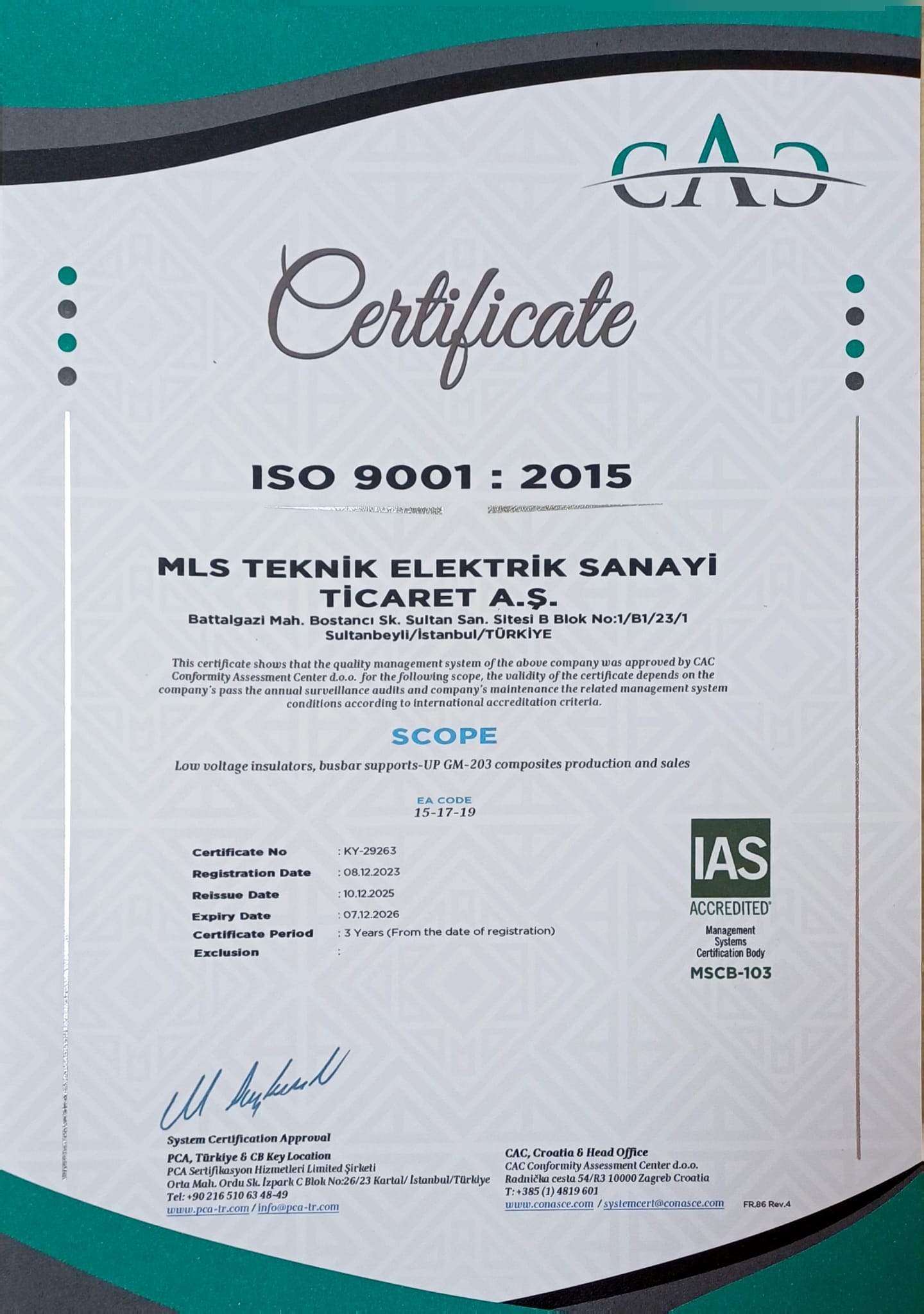 CAC

Certificate

ISO 9001 : 2015

MLS TEKNİK ELEKTRİK SANAYİ TİCARET A.Ş.

Battalgazi Mah. Bostancı Sk. Sultan San. Sitesi B Blok No:1/B1/23/1
Sultanbeyli/İstanbul/TÜRKİYE

This certificate shows that the quality management system of the above company was approved by CAC Conformity Assessment Center d.o.o. for the following scope, the validity of the certificate depends on the company's pass the annual surveillance audits and company's maintenance the related management system conditions according to international accreditation criteria.

SCOPE

Low voltage insulators, busbar supports-UP GM-203 composites production and sales

EA CODE
15-17-19

Certificate No : KY-29263
Registration Date : 08.12.2023
Reissue Date : 10.12.2025
Expiry Date : 07.12.2026
Certificate Period : 3 Years (From the date of registration)
Exclusion :

IAS
ACCREDITED
Management Systems Certification Body
MSCB-103

System Certification Approval
PCA, Türkiye & CB Key Location
PCA Sertifikasyon Hizmetleri Limited Şirketi
Orta Mah. Ordu Sk. İzpark C Blok No:26/23 Kartal/ İstanbul/Türkiye
Tel: +90 216 510 63 48-49
www.pca-tr.com / info@pca-tr.com

CAC, Croatia & Head Office
CAC Conformity Assessment Center d.o.o.
Radnička cesta 54/R3 10000 Zagreb Croatia
T: +385 (1) 4819 601
www.conasce.com / systemcert@conasce.com

FR.86 Rev.4